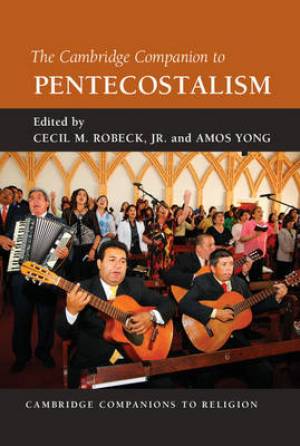 The Cambridge Companion to
PENTECOSTALISM

Edited by
CECIL M. ROBECK, JR. and AMOS YONG

CAMBRIDGE COMPANIONS TO RELIGION